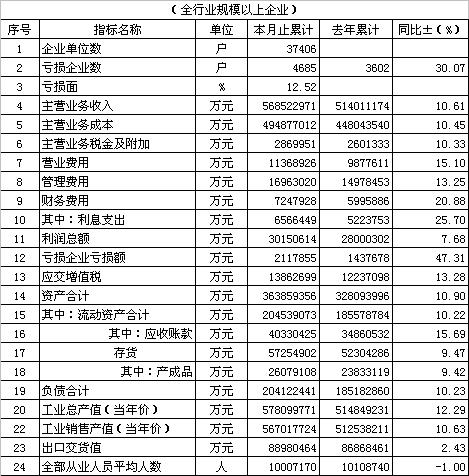 （全行业规模以上企业）

| 序号 | 指标名称 | 单位 | 本月止累计 | 去年累计 | 同比±（%） |
|---|---|---|---|---|---|
| 1 | 企业单位数 | 户 | 37406 | | |
| 2 | 亏损企业数 | 户 | 4685 | 3602 | 30.07 |
| 3 | 亏损面 | % | 12.52 | | |
| 4 | 主营业务收入 | 万元 | 568522971 | 514011174 | 10.61 |
| 5 | 主营业务成本 | 万元 | 494877012 | 448043540 | 10.45 |
| 6 | 主营业务税金及附加 | 万元 | 2869951 | 2601333 | 10.33 |
| 7 | 营业费用 | 万元 | 11368926 | 9877611 | 15.10 |
| 8 | 管理费用 | 万元 | 16963020 | 14978453 | 13.25 |
| 9 | 财务费用 | 万元 | 7247928 | 5995886 | 20.88 |
| 10 | 其中：利息支出 | 万元 | 6566449 | 5223753 | 25.70 |
| 11 | 利润总额 | 万元 | 30150614 | 28000302 | 7.68 |
| 12 | 亏损企业亏损额 | 万元 | 2117855 | 1437678 | 47.31 |
| 13 | 应交增值税 | 万元 | 13862699 | 12237098 | 13.28 |
| 14 | 资产合计 | 万元 | 363859356 | 328093996 | 10.90 |
| 15 | 其中：流动资产合计 | 万元 | 204539073 | 185578784 | 10.22 |
| 16 | 其中：应收账款 | 万元 | 40330425 | 34860532 | 15.69 |
| 17 | 存货 | 万元 | 57254902 | 52304286 | 9.47 |
| 18 | 其中：产成品 | 万元 | 26079108 | 23833119 | 9.42 |
| 19 | 负债合计 | 万元 | 204122441 | 185182860 | 10.23 |
| 20 | 工业总产值（当年价） | 万元 | 578099771 | 514849231 | 12.29 |
| 22 | 工业销售产值（当年价） | 万元 | 567017724 | 512538211 | 10.63 |
| 23 | 出口交货值 | 万元 | 88980464 | 86868461 | 2.43 |
| 24 | 全部从业人员平均人数 | 人 | 10007170 | 10108740 | -1.00 |